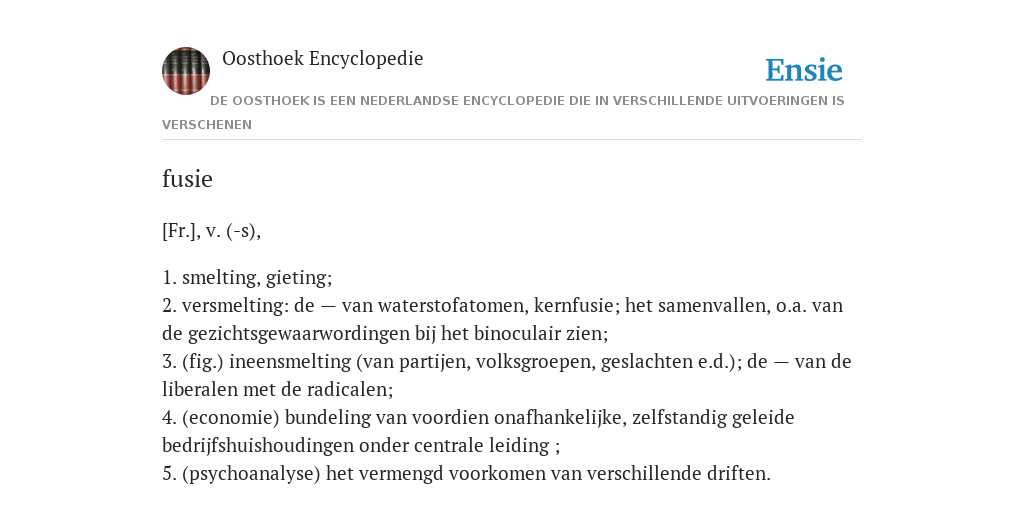 Oosthoek Encyclopedie

Ensie

DE OOSTHOEK IS EEN NEDERLANDSE ENCYCLOPEDIE DIE IN VERSCHILLENDE UITVOERINGEN IS VERSCHENEN

fusie

[Fr.], v. (-s),

1. smelting, gieting;
2. versmelting: de — van waterstofatomen, kernfusie; het samenvallen, o.a. van de gezichtsgewaarwordingen bij het binoculair zien;
3. (fig.) ineensmelting (van partijen, volksgroepen, geslachten e.d.); de — van de liberalen met de radicalen;
4. (economie) bundeling van voordien onafhankelijke, zelfstandig geleide bedrijfshuishoudingen onder centrale leiding ;
5. (psychoanalyse) het vermengd voorkomen van verschillende driften.